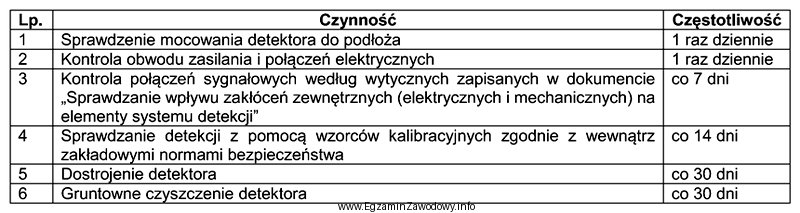 | Lp. | Czynność | Częstotliwość |
|---|---|---|
| 1 | Sprawdzenie mocowania detektora do podłoża | 1 raz dziennie |
| 2 | Kontrola obwodu zasilania i połączeń elektrycznych | 1 raz dziennie |
| 3 | Kontrola połączeń sygnałowych według wytycznych zapisanych w dokumencie „Sprawdzanie wpływu zakłóceń zewnętrznych (elektrycznych i mechanicznych) na elementy systemu detekcji” | co 7 dni |
| 4 | Sprawdzanie detekcji z pomocą wzorców kalibracyjnych zgodnie z wewnątrz zakładowymi normami bezpieczeństwa | co 14 dni |
| 5 | Dostrojenie detektora | co 30 dni |
| 6 | Gruntowne czyszczenie detektora | co 30 dni |

www.EgzaminZawodowy.info